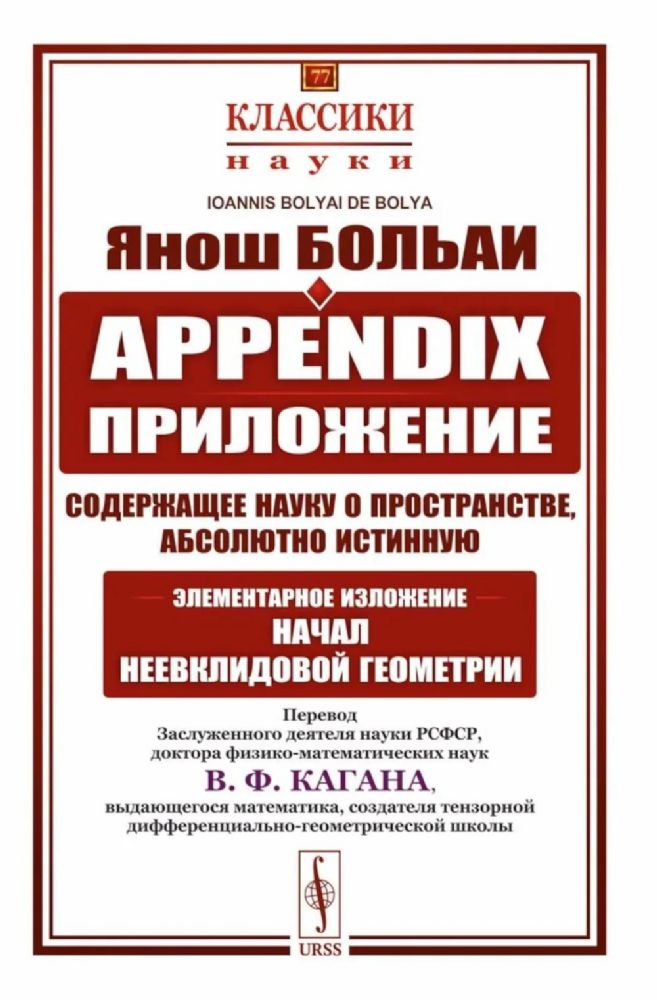 77

КЛАССИКИ
науки

IOANNIS BOLYAI DE BOLYA

Янош БОЛЬАИ

APPENDIX
ПРИЛОЖЕНИЕ

СОДЕРЖАЩЕЕ НАУКУ О ПРОСТРАНСТВЕ, АБСОЛЮТНО ИСТИННУЮ

ЭЛЕМЕНТАРНОЕ ИЗЛОЖЕНИЕ
НАЧАЛ
НЕЕВКЛИДОВОЙ ГЕОМЕТРИИ

Перевод
Заслуженного деятеля науки РСФСР, доктора физико-математических наук
В. Ф. КАГАНА,
выдающегося математика, создателя тензорной дифференциально-геометрической школы

URSS